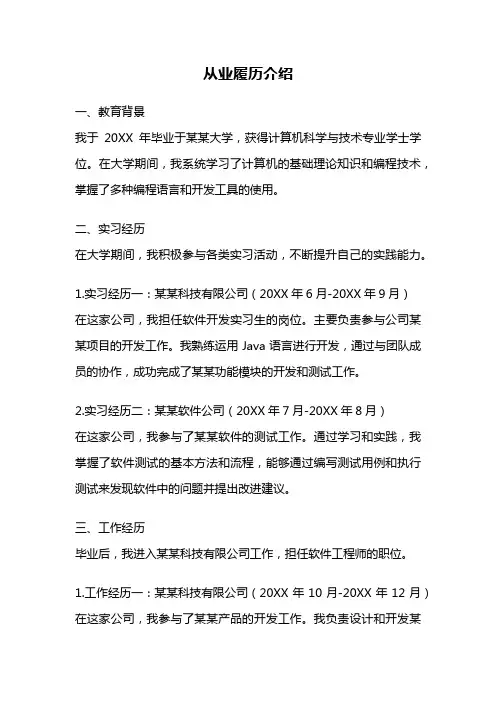 从业履历介绍

一、教育背景

我于 20XX 年毕业于某某大学，获得计算机科学与技术专业学士学位。在大学期间，我系统学习了计算机的基础理论知识和编程技术，掌握了多种编程语言和开发工具的使用。

二、实习经历

在大学期间，我积极参与各类实习活动，不断提升自己的实践能力。

1.实习经历一：某某科技有限公司（20XX 年 6 月-20XX 年 9 月）

在这家公司，我担任软件开发实习生的岗位。主要负责参与公司某某项目的开发工作。我熟练运用 Java 语言进行开发，通过与团队成员的协作，成功完成了某某功能模块的开发和测试工作。

2.实习经历二：某某软件公司（20XX 年 7 月-20XX 年 8 月）

在这家公司，我参与了某某软件的测试工作。通过学习和实践，我掌握了软件测试的基本方法和流程，能够通过编写测试用例和执行测试来发现软件中的问题并提出改进建议。

三、工作经历

毕业后，我进入某某科技有限公司工作，担任软件工程师的职位。

1.工作经历一：某某科技有限公司（20XX 年 10 月-20XX 年 12 月）

在这家公司，我参与了某某产品的开发工作。我负责设计和开发某